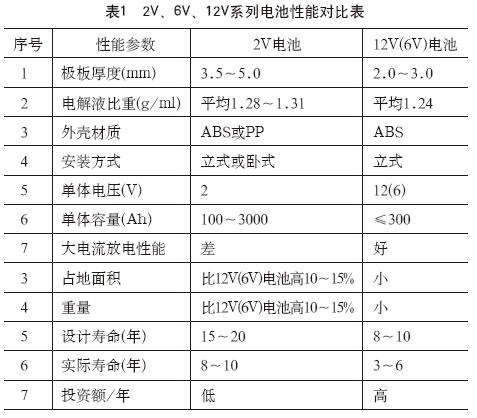 表1　2V、6V、12V系列电池性能对比表

| 序号 | 性能参数 | 2V电池 | 12V(6V)电池 |
|---|---|---|---|
| 1 | 极板厚度(mm) | 3.5～5.0 | 2.0～3.0 |
| 2 | 电解液比重(g/ml) | 平均1.28～1.31 | 平均1.24 |
| 3 | 外壳材质 | ABS或PP | ABS |
| 4 | 安装方式 | 立式或卧式 | 立式 |
| 5 | 单体电压(V) | 2 | 12(6) |
| 6 | 单体容量(Ah) | 100～3000 | ≤300 |
| 7 | 大电流放电性能 | 差 | 好 |
| 3 | 占地面积 | 比12V(6V)电池高10～15% | 小 |
| 4 | 重量 | 比12V(6V)电池高10～15% | 小 |
| 5 | 设计寿命(年) | 15～20 | 8～10 |
| 6 | 实际寿命(年) | 8～10 | 3～6 |
| 7 | 投资额/年 | 低 | 高 |